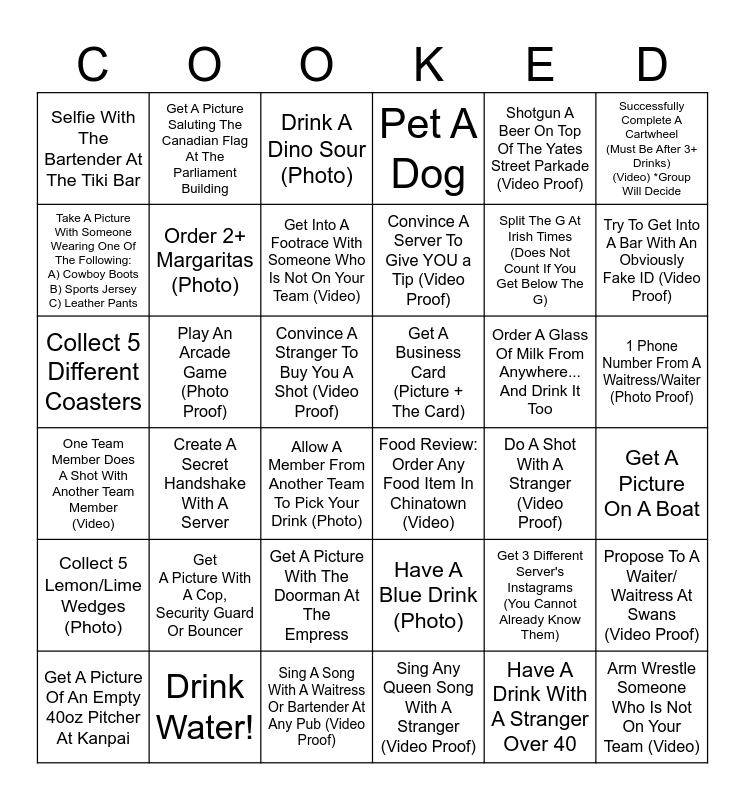 | C | O | O | K | E | D |
|---|---|---|---|---|---|
| Selfie With The Bartender At The Tiki Bar | Get A Picture Saluting The Canadian Flag At The Parliament Building | Drink A Dino Sour (Photo) | Pet A Dog | Shotgun A Beer On Top Of The Yates Street Parkade (Video Proof) | Successfully Complete A Cartwheel (Must Be After 3+ Drinks) (Video) *Group Will Decide |
| Take A Picture With Someone Wearing One Of The Following: A) Cowboy Boots B) Sports Jersey C) Leather Pants | Order 2+ Margaritas (Photo) | Get Into A Footrace With Someone Who Is Not On Your Team (Video) | Convince A Server To Give YOU a Tip (Video Proof) | Split The G At Irish Times (Does Not Count If You Get Below The G) | Try To Get Into A Bar With An Obviously Fake ID (Video Proof) |
| Collect 5 Different Coasters | Play An Arcade Game (Photo Proof) | Convince A Stranger To Buy You A Shot (Video Proof) | Get A Business Card (Picture + The Card) | Order A Glass Of Milk From Anywhere... And Drink It Too | 1 Phone Number From A Waitress/Waiter (Photo Proof) |
| One Team Member Does A Shot With Another Team Member (Video) | Create A Secret Handshake With A Server | Allow A Member From Another Team To Pick Your Drink (Photo) | Food Review: Order Any Food Item In Chinatown (Video) | Do A Shot With A Stranger (Video Proof) | Get A Picture On A Boat |
| Collect 5 Lemon/Lime Wedges (Photo) | Get A Picture With A Cop, Security Guard Or Bouncer | Get A Picture With The Doorman At The Empress | Have A Blue Drink (Photo) | Get 3 Different Server's Instagrams (You Cannot Already Know Them) | Propose To A Waiter/ Waitress At Swans (Video Proof) |
| Get A Picture Of An Empty 40oz Pitcher At Kanpai | Drink Water! | Sing A Song With A Waitress Or Bartender At Any Pub (Video Proof) | Sing Any Queen Song With A Stranger (Video Proof) | Have A Drink With A Stranger Over 40 | Arm Wrestle Someone Who Is Not On Your Team (Video) |